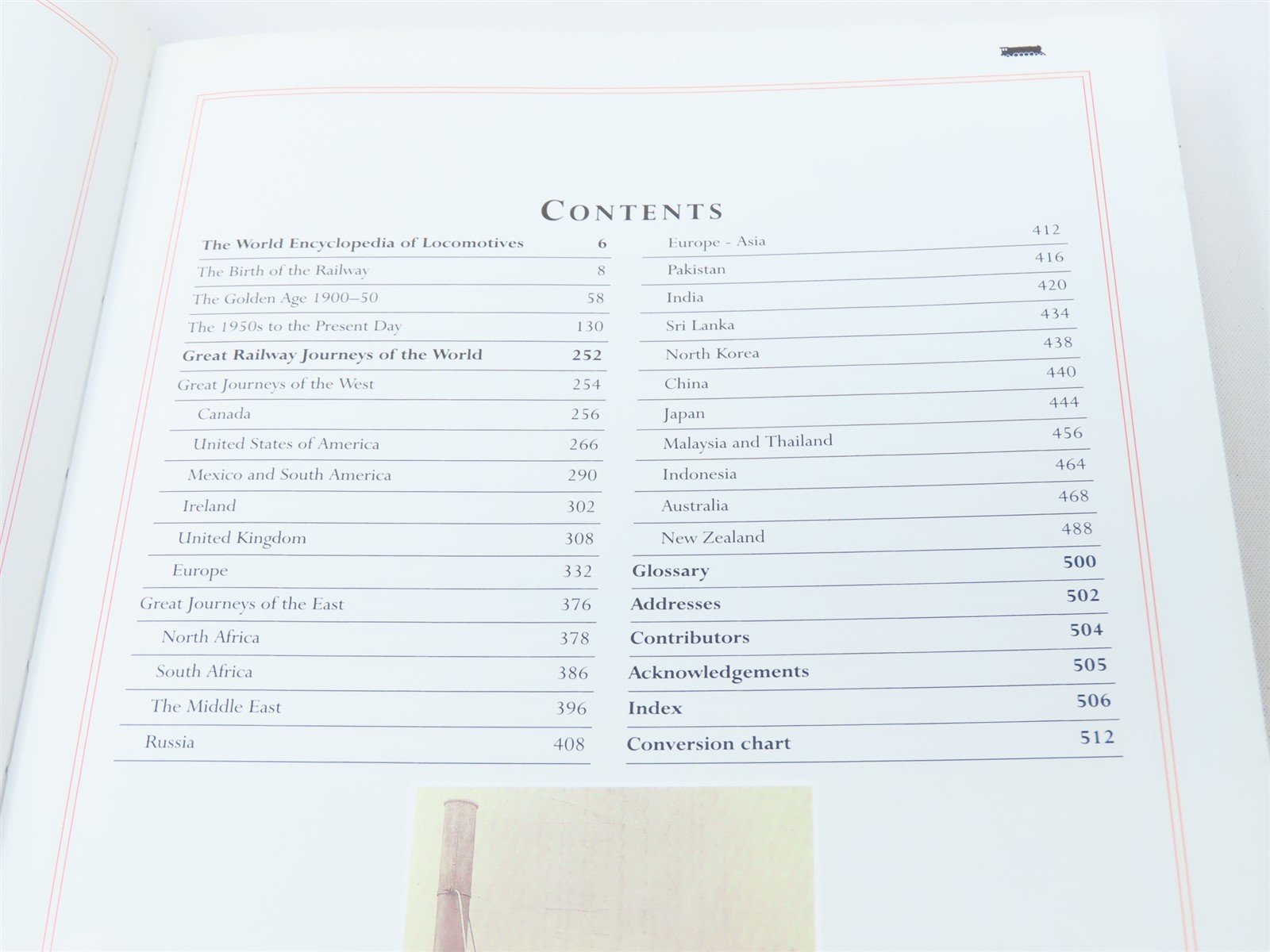 CONTENTS

The World Encyclopedia of Locomotives 6
The Birth of the Railway 8
The Golden Age 1900–50 58
The 1950s to the Present Day 130
Great Railway Journeys of the World 252
Great Journeys of the West 254
Canada 256
United States of America 266
Mexico and South America 290
Ireland 302
United Kingdom 308
Europe 332
Great Journeys of the East 376
North Africa 378
South Africa 386
The Middle East 396
Russia 408

Europe - Asia 412
Pakistan 416
India 420
Sri Lanka 434
North Korea 438
China 440
Japan 444
Malaysia and Thailand 456
Indonesia 464
Australia 468
New Zealand 488
Glossary 500
Addresses 502
Contributors 504
Acknowledgements 505
Index 506
Conversion chart 512